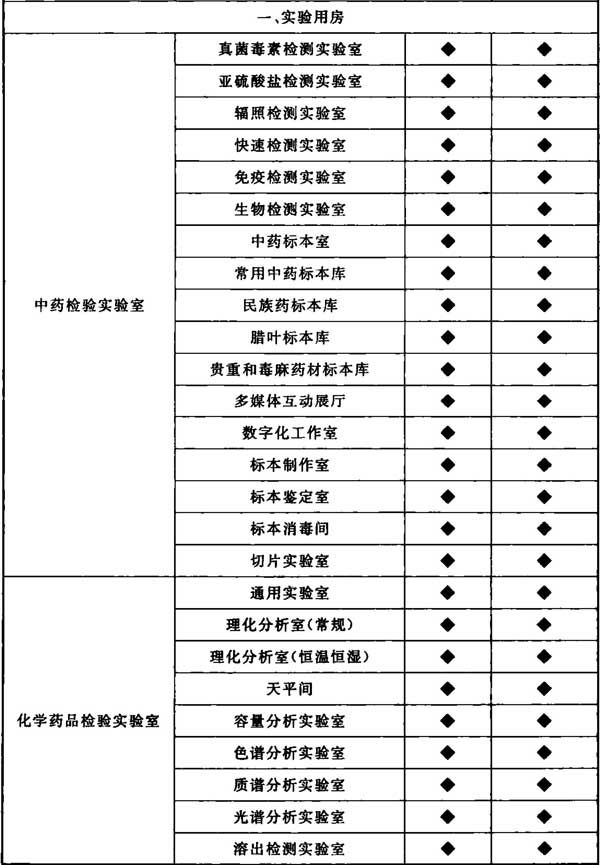 | 一、实验用房 | | | |
|---|---|---|---|
| 中药检验实验室 | 真菌毒素检测实验室 | ◆ | ◆ |
| | 亚硫酸盐检测实验室 | ◆ | ◆ |
| | 辐照检测实验室 | ◆ | ◆ |
| | 快速检测实验室 | ◆ | ◆ |
| | 免疫检测实验室 | ◆ | ◆ |
| | 生物检测实验室 | ◆ | ◆ |
| | 中药标本室 | ◆ | ◆ |
| | 常用中药标本库 | ◆ | ◆ |
| | 民族药标本库 | ◆ | ◆ |
| | 腊叶标本库 | ◆ | ◆ |
| | 贵重和毒麻药材标本库 | ◆ | ◆ |
| | 多媒体互动展厅 | ◆ | ◆ |
| | 数字化工作室 | ◆ | ◆ |
| | 标本制作室 | ◆ | ◆ |
| | 标本鉴定室 | ◆ | ◆ |
| | 标本消毒间 | ◆ | ◆ |
| | 切片实验室 | ◆ | ◆ |
| 化学药品检验实验室 | 通用实验室 | ◆ | ◆ |
| | 理化分析室(常规) | ◆ | ◆ |
| | 理化分析室(恒温恒湿) | ◆ | ◆ |
| | 天平间 | ◆ | ◆ |
| | 容量分析实验室 | ◆ | ◆ |
| | 色谱分析实验室 | ◆ | ◆ |
| | 质谱分析实验室 | ◆ | ◆ |
| | 光谱分析实验室 | ◆ | ◆ |
| | 溶出检测实验室 | ◆ | ◆ |